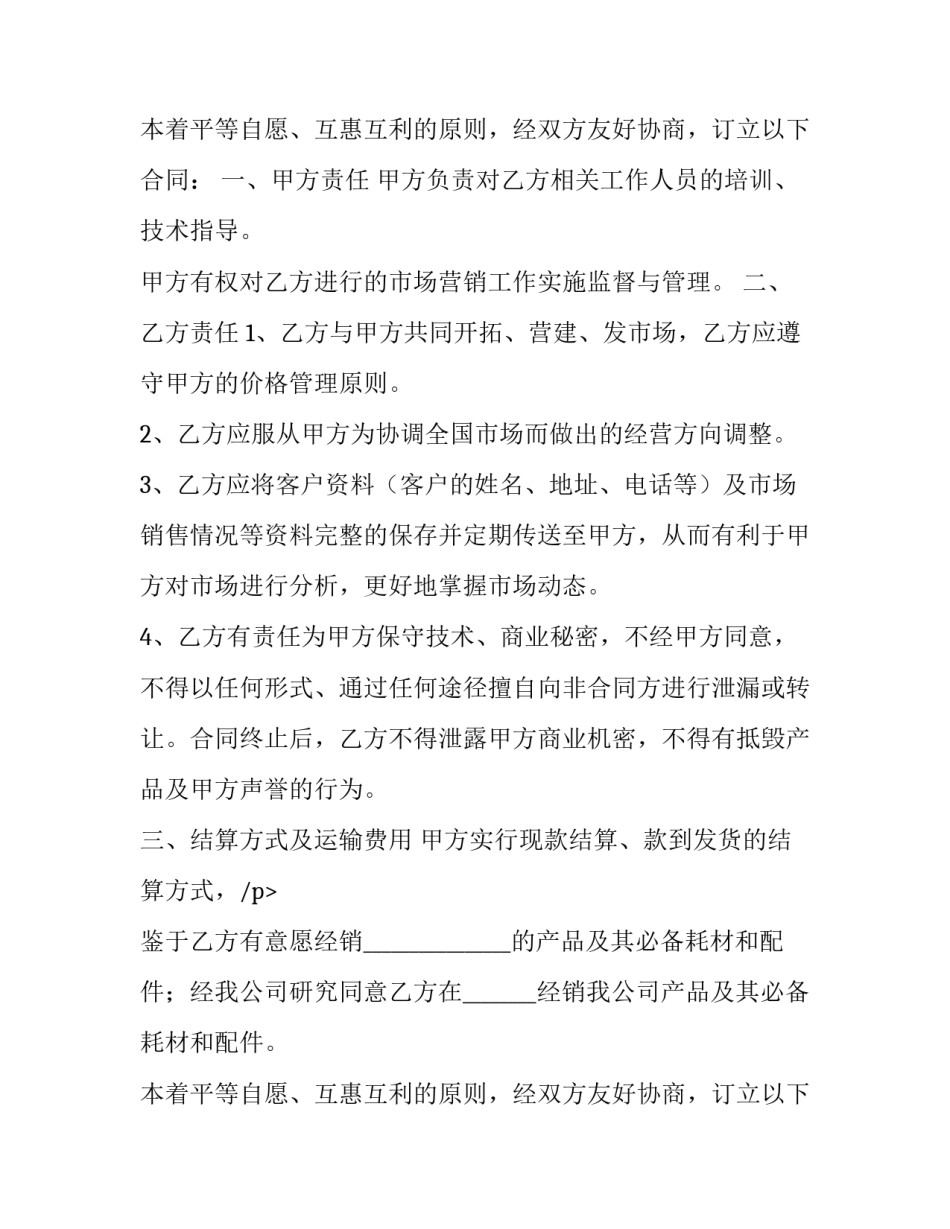 本着平等自愿、互惠互利的原则，经双方友好协商，订立以下合同： 一、甲方责任 甲方负责对乙方相关工作人员的培训、技术指导。

甲方有权对乙方进行的市场营销工作实施监督与管理。 二、乙方责任1、乙方与甲方共同开拓、营建、发市场，乙方应遵守甲方的价格管理原则。

2、乙方应服从甲方为协调全国市场而做出的经营方向调整。

3、乙方应将客户资料（客户的姓名、地址、电话等）及市场销售情况等资料完整的保存并定期传送至甲方，从而有利于甲方对市场进行分析，更好地掌握市场动态。

4、乙方有责任为甲方保守技术、商业秘密，不经甲方同意，不得以任何形式、通过任何途径擅自向非合同方进行泄漏或转让。合同终止后，乙方不得泄露甲方商业机密，不得有抵毁产品及甲方声誉的行为。

三、结算方式及运输费用 甲方实行现款结算、款到发货的结算方式，/p>

鉴于乙方有意愿经销____的产品及其必备耗材和配件；经我公司研究同意乙方在____经销我公司产品及其必备耗材和配件。

本着平等自愿、互惠互利的原则，经双方友好协商，订立以下